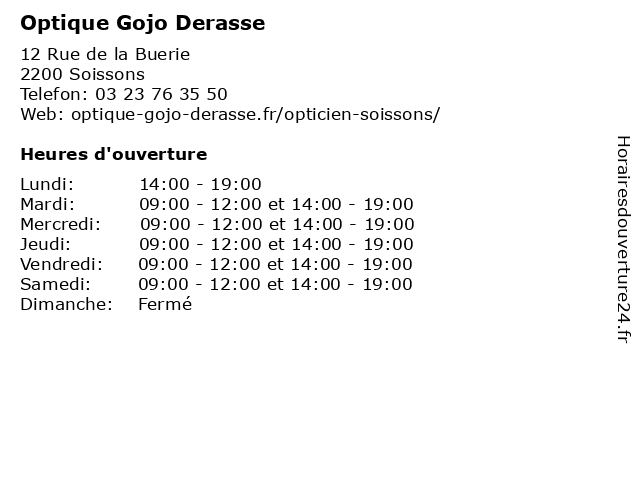 Optique Gojo Derasse

12 Rue de la Buerie
2200 Soissons
Telefon: 03 23 76 35 50
Web: optique-gojo-derasse.fr/opticien-soissons/

Heures d'ouverture

| | |
|---|---|
| Lundi: | 14:00 - 19:00 |
| Mardi: | 09:00 - 12:00 et 14:00 - 19:00 |
| Mercredi: | 09:00 - 12:00 et 14:00 - 19:00 |
| Jeudi: | 09:00 - 12:00 et 14:00 - 19:00 |
| Vendredi: | 09:00 - 12:00 et 14:00 - 19:00 |
| Samedi: | 09:00 - 12:00 et 14:00 - 19:00 |
| Dimanche: | Fermé |

Horairesdouverture24.fr